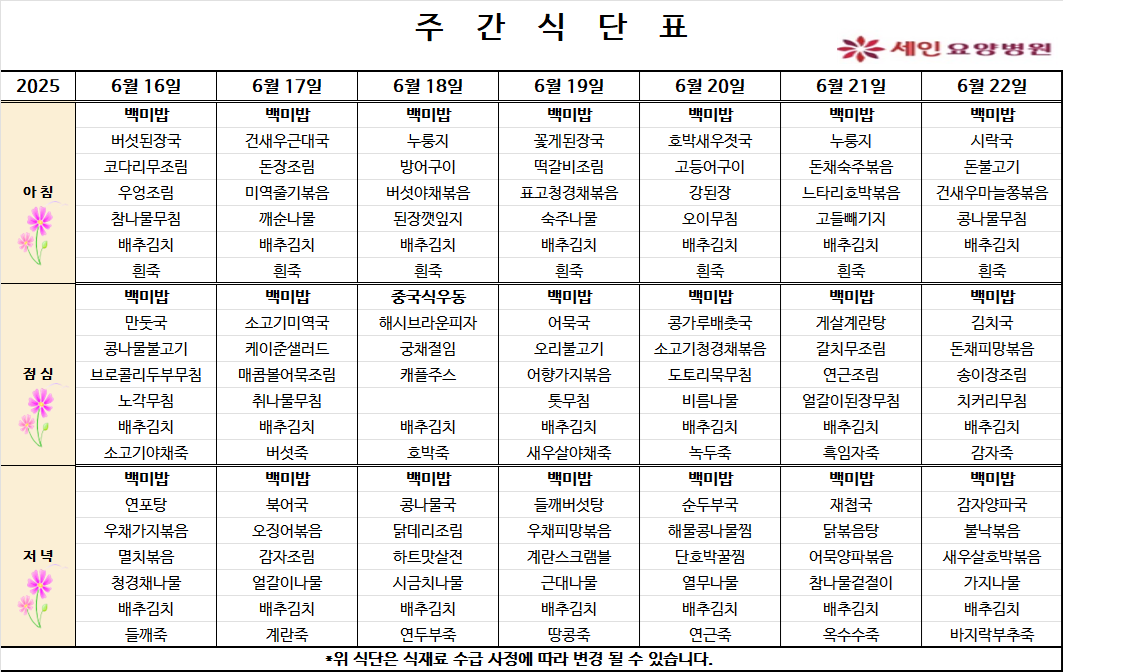 주 간 식 단 표

세인 요양병원

| 2025 | 6월 16일 | 6월 17일 | 6월 18일 | 6월 19일 | 6월 20일 | 6월 21일 | 6월 22일 |
|---|---|---|---|---|---|---|---|
| 아 침 | 백미밥 | 백미밥 | 백미밥 | 백미밥 | 백미밥 | 백미밥 | 백미밥 |
| | 버섯된장국 | 건새우근대국 | 누룽지 | 꽃게된장국 | 호박새우젓국 | 누룽지 | 시락국 |
| | 코다리무조림 | 돈장조림 | 방어구이 | 떡갈비조림 | 고등어구이 | 돈채숙주볶음 | 돈불고기 |
| | 우엉조림 | 미역줄기볶음 | 버섯야채볶음 | 표고청경채볶음 | 강된장 | 느타리호박볶음 | 건새우마늘쫑볶음 |
| | 참나물무침 | 깨순나물 | 된장깻잎지 | 숙주나물 | 오이무침 | 고들빼기지 | 콩나물무침 |
| | 배추김치 | 배추김치 | 배추김치 | 배추김치 | 배추김치 | 배추김치 | 배추김치 |
| | 흰죽 | 흰죽 | 흰죽 | 흰죽 | 흰죽 | 흰죽 | 흰죽 |
| 점 심 | 백미밥 | 백미밥 | 중국식우동 | 백미밥 | 백미밥 | 백미밥 | 백미밥 |
| | 만둣국 | 소고기미역국 | 해시브라운피자 | 어묵국 | 콩가루배춧국 | 게살계란탕 | 김치국 |
| | 콩나물불고기 | 케이준샐러드 | 궁채절임 | 오리불고기 | 소고기청경채볶음 | 갈치무조림 | 돈채피망볶음 |
| | 브로콜리두부무침 | 매콤볼어묵조림 | 캐플주스 | 어향가지볶음 | 도토리묵무침 | 연근조림 | 송이장조림 |
| | 노각무침 | 취나물무침 | | 톳무침 | 비름나물 | 얼갈이된장무침 | 치커리무침 |
| | 배추김치 | 배추김치 | 배추김치 | 배추김치 | 배추김치 | 배추김치 | 배추김치 |
| | 소고기야채죽 | 버섯죽 | 호박죽 | 새우살야채죽 | 녹두죽 | 흑임자죽 | 감자죽 |
| 저 녁 | 백미밥 | 백미밥 | 백미밥 | 백미밥 | 백미밥 | 백미밥 | 백미밥 |
| | 연포탕 | 북어국 | 콩나물국 | 들깨버섯탕 | 순두부국 | 재첩국 | 감자양파국 |
| | 우채가지볶음 | 오징어볶음 | 닭데리조림 | 우채피망볶음 | 해물콩나물찜 | 닭볶음탕 | 불낙볶음 |
| | 멸치볶음 | 감자조림 | 하트맛살전 | 계란스크램블 | 단호박꿀찜 | 어묵양파볶음 | 새우살호박볶음 |
| | 청경채나물 | 얼갈이나물 | 시금치나물 | 근대나물 | 열무나물 | 참나물겉절이 | 가지나물 |
| | 배추김치 | 배추김치 | 배추김치 | 배추김치 | 배추김치 | 배추김치 | 배추김치 |
| | 들깨죽 | 계란죽 | 연두부죽 | 땅콩죽 | 연근죽 | 옥수수죽 | 바지락부추죽 |

*위 식단은 식재료 수급 사정에 따라 변경 될 수 있습니다.